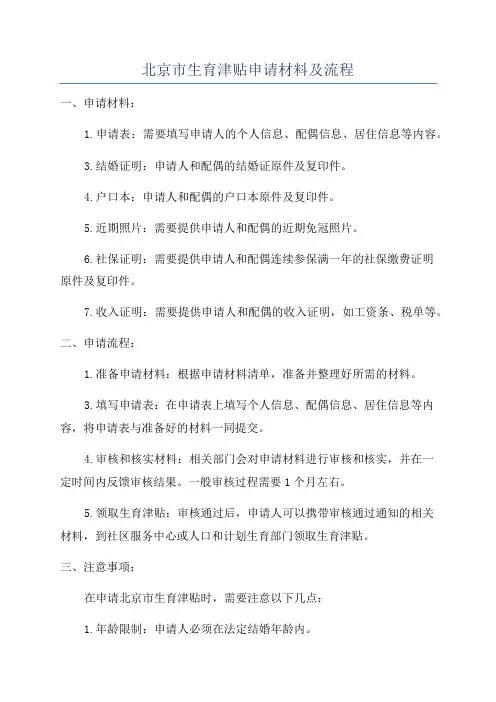 北京市生育津贴申请材料及流程

一、申请材料：

1.申请表：需要填写申请人的个人信息、配偶信息、居住信息等内容。

3.结婚证明：申请人和配偶的结婚证原件及复印件。

4.户口本：申请人和配偶的户口本原件及复印件。

5.近期照片：需要提供申请人和配偶的近期免冠照片。

6.社保证明：需要提供申请人和配偶连续参保满一年的社保缴费证明原件及复印件。

7.收入证明：需要提供申请人和配偶的收入证明，如工资条、税单等。

二、申请流程：

1.准备申请材料：根据申请材料清单，准备并整理好所需的材料。

3.填写申请表：在申请表上填写个人信息、配偶信息、居住信息等内容，将申请表与准备好的材料一同提交。

4.审核和核实材料：相关部门会对申请材料进行审核和核实，并在一定时间内反馈审核结果。一般审核过程需要1个月左右。

5.领取生育津贴：审核通过后，申请人可以携带审核通过通知的相关材料，到社区服务中心或人口和计划生育部门领取生育津贴。

三、注意事项：

在申请北京市生育津贴时，需要注意以下几点：

1.年龄限制：申请人必须在法定结婚年龄内。